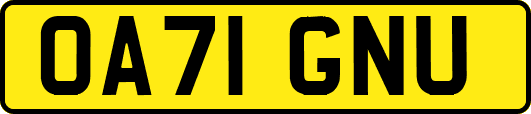 OA71 GNU